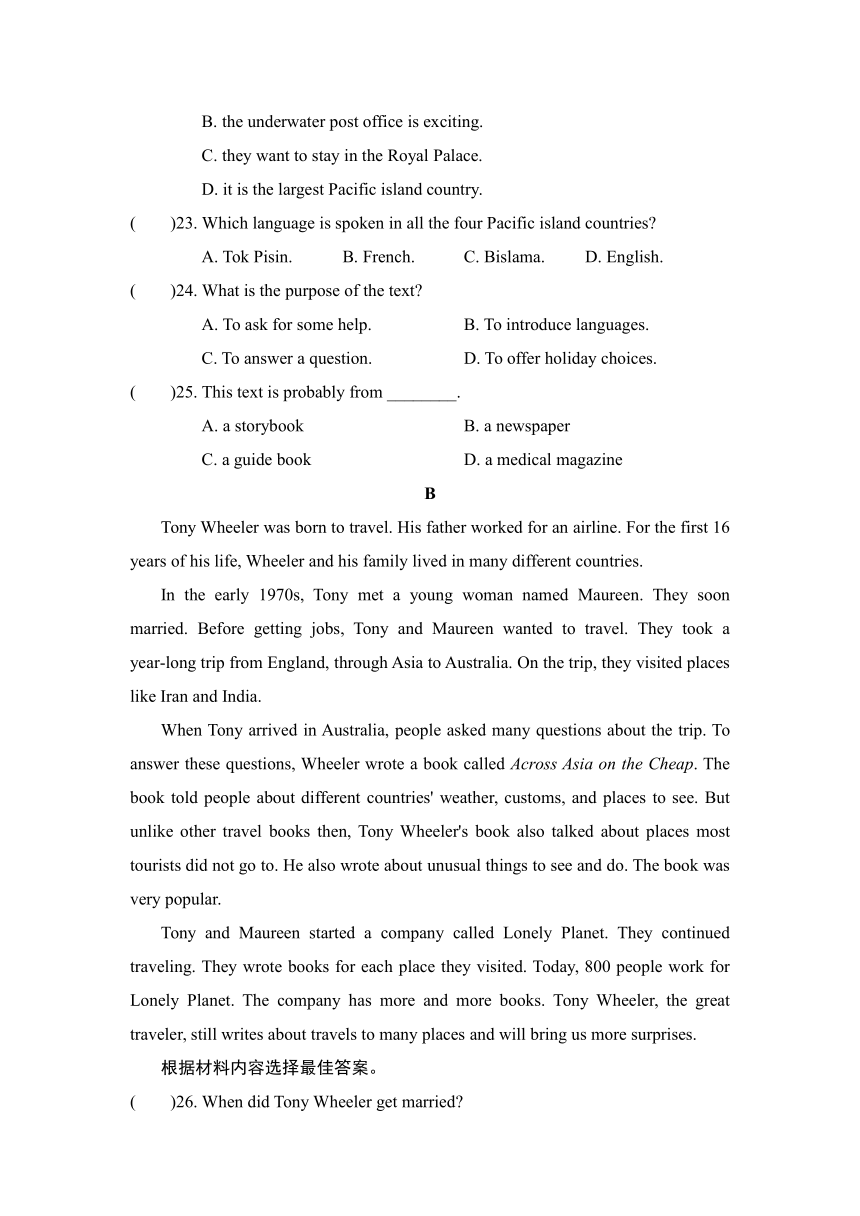 B. the underwater post office is exciting.

C. they want to stay in the Royal Palace.

D. it is the largest Pacific island country.

(　　)23. Which language is spoken in all the four Pacific island countries?

A. Tok Pisin.　　B. French.　　C. Bislama.　　D. English.

(　　)24. What is the purpose of the text?

A. To ask for some help.　　B. To introduce languages.

C. To answer a question.　　D. To offer holiday choices.

(　　)25. This text is probably from ________.

A. a storybook　　B. a newspaper

C. a guide book　　D. a medical magazine

B

Tony Wheeler was born to travel. His father worked for an airline. For the first 16 years of his life, Wheeler and his family lived in many different countries.

In the early 1970s, Tony met a young woman named Maureen. They soon married. Before getting jobs, Tony and Maureen wanted to travel. They took a year-long trip from England, through Asia to Australia. On the trip, they visited places like Iran and India.

When Tony arrived in Australia, people asked many questions about the trip. To answer these questions, Wheeler wrote a book called Across Asia on the Cheap. The book told people about different countries' weather, customs, and places to see. But unlike other travel books then, Tony Wheeler's book also talked about places most tourists did not go to. He also wrote about unusual things to see and do. The book was very popular.

Tony and Maureen started a company called Lonely Planet. They continued traveling. They wrote books for each place they visited. Today, 800 people work for Lonely Planet. The company has more and more books. Tony Wheeler, the great traveler, still writes about travels to many places and will bring us more surprises.

根据材料内容选择最佳答案。

(　　)26. When did Tony Wheeler get married?